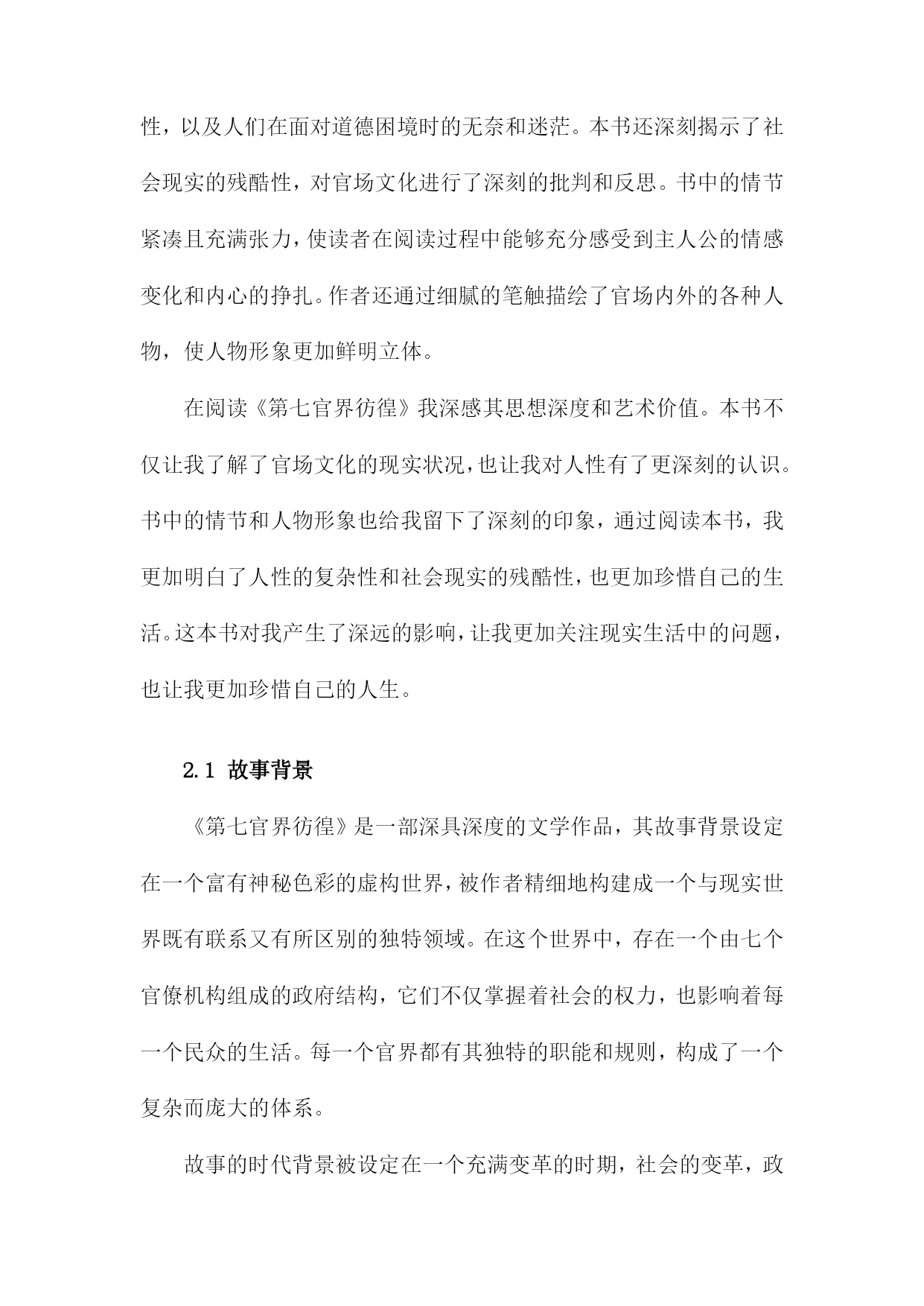 性，以及人们在面对道德困境时的无奈和迷茫。本书还深刻揭示了社会现实的残酷性，对官场文化进行了深刻的批判和反思。书中的情节紧凑且充满张力，使读者在阅读过程中能够充分感受到主人公的情感变化和内心的挣扎。作者还通过细腻的笔触描绘了官场内外的各种人物，使人物形象更加鲜明立体。

在阅读《第七官界彷徨》我深感其思想深度和艺术价值。本书不仅让我了解了官场文化的现实状况，也让我对人性有了更深刻的认识。书中的情节和人物形象也给我留下了深刻的印象，通过阅读本书，我更加明白了人性的复杂性和社会现实的残酷性，也更加珍惜自己的生活。这本书对我产生了深远的影响，让我更加关注现实生活中的问题，也让我更加珍惜自己的人生。

2.1 故事背景

《第七官界彷徨》是一部深具深度的文学作品，其故事背景设定在一个富有神秘色彩的虚构世界，被作者精细地构建成一个与现实世界既有联系又有所区别的独特领域。在这个世界中，存在一个由七个官僚机构组成的政府结构，它们不仅掌握着社会的权力，也影响着每一个民众的生活。每一个官界都有其独特的职能和规则，构成了一个复杂而庞大的体系。

故事的时代背景被设定在一个充满变革的时期，社会的变革，政